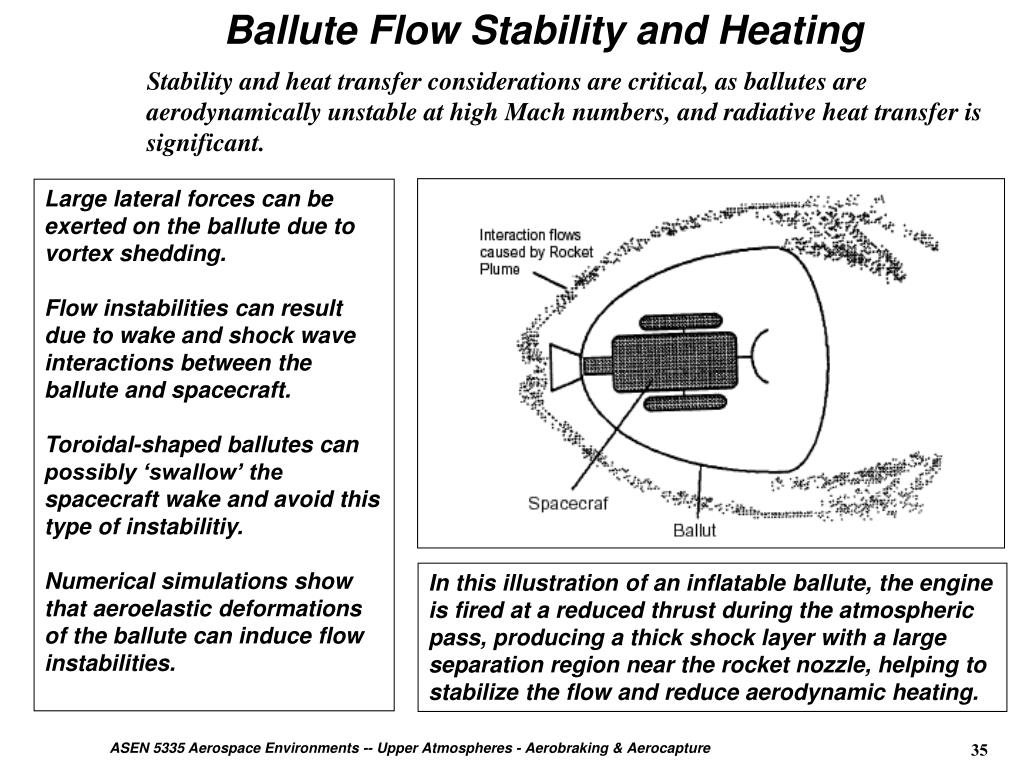 Ballute Flow Stability and Heating

Stability and heat transfer considerations are critical, as ballutes are aerodynamically unstable at high Mach numbers, and radiative heat transfer is significant.

Large lateral forces can be exerted on the ballute due to vortex shedding.

Flow instabilities can result due to wake and shock wave interactions between the ballute and spacecraft.

Toroidal-shaped ballutes can possibly ‘swallow’ the spacecraft wake and avoid this type of instabilitiy.

Numerical simulations show that aeroelastic deformations of the ballute can induce flow instabilities.

Interaction flows caused by Rocket Plume

Spacecraf

Ballut

In this illustration of an inflatable ballute, the engine is fired at a reduced thrust during the atmospheric pass, producing a thick shock layer with a large separation region near the rocket nozzle, helping to stabilize the flow and reduce aerodynamic heating.

ASEN 5335 Aerospace Environments -- Upper Atmospheres - Aerobraking & Aerocapture

35